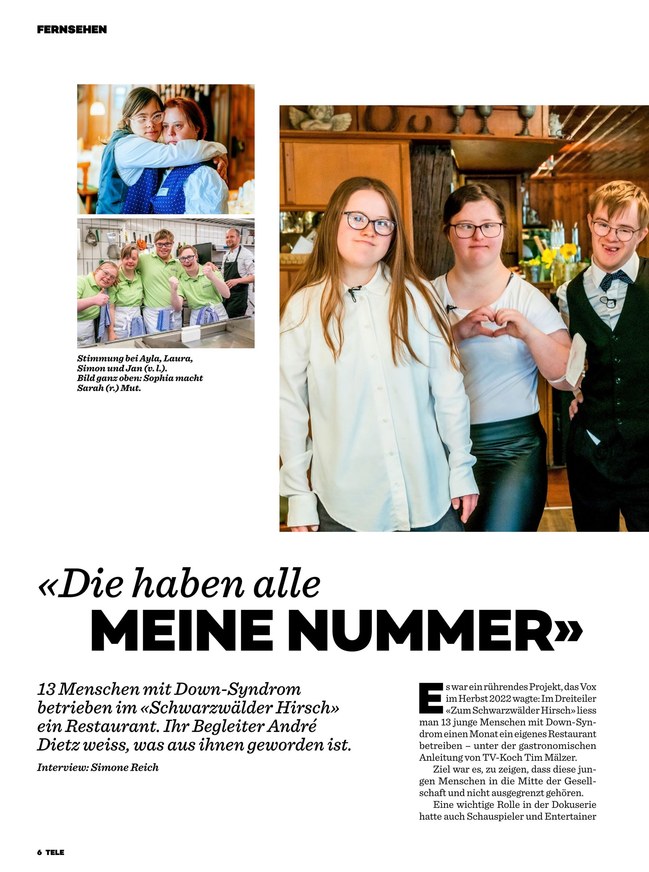 FERNSEHEN

Stimmung bei Ayla, Laura, Simon und Jan (v. l.). Bild ganz oben: Sophia macht Sarah (r.) Mut.

«Die haben alle MEINE NUMMER»

13 Menschen mit Down-Syndrom betrieben im «Schwarzwälder Hirsch» ein Restaurant. Ihr Begleiter André Dietz weiss, was aus ihnen geworden ist.

Interview: Simone Reich

Es war ein rührendes Projekt, das Vox im Herbst 2022 wagte: Im Dreiteiler «Zum Schwarzwälder Hirsch» liess man 13 junge Menschen mit Down-Syndrom einen Monat ein eigenes Restaurant betreiben – unter der gastronomischen Anleitung von TV-Koch Tim Mälzer.

Ziel war es, zu zeigen, dass diese jungen Menschen in die Mitte der Gesellschaft und nicht ausgegrenzt gehören.

Eine wichtige Rolle in der Dokuserie hatte auch Schauspieler und Entertainer

6 TELE